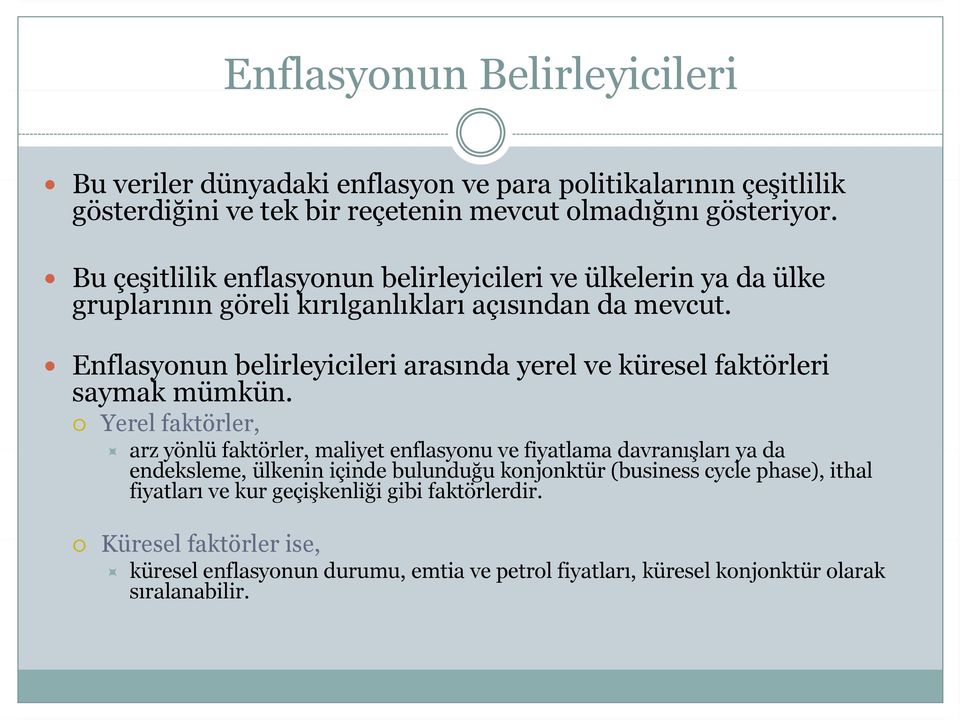 Enflasyonun Belirleyicileri

Bu veriler dünyadaki enflasyon ve para politikalarının çeşitlilik gösterdiğini ve tek bir reçetenin mevcut olmadığını gösteriyor.

Bu çeşitlilik enflasyonun belirleyicileri ve ülkelerin ya da ülke gruplarının göreli kırılganlıkları açısından da mevcut.

Enflasyonun belirleyicileri arasında yerel ve küresel faktörleri saymak mümkün.

Yerel faktörler,

arz yönlü faktörler, maliyet enflasyonu ve fiyatlama davranışları ya da endeksleme, ülkenin içinde bulunduğu konjonktür (business cycle phase), ithal fiyatları ve kur geçişkenliği gibi faktörlerdir.

Küresel faktörler ise,

küresel enflasyonun durumu, emtia ve petrol fiyatları, küresel konjonktür olarak sıralanabilir.